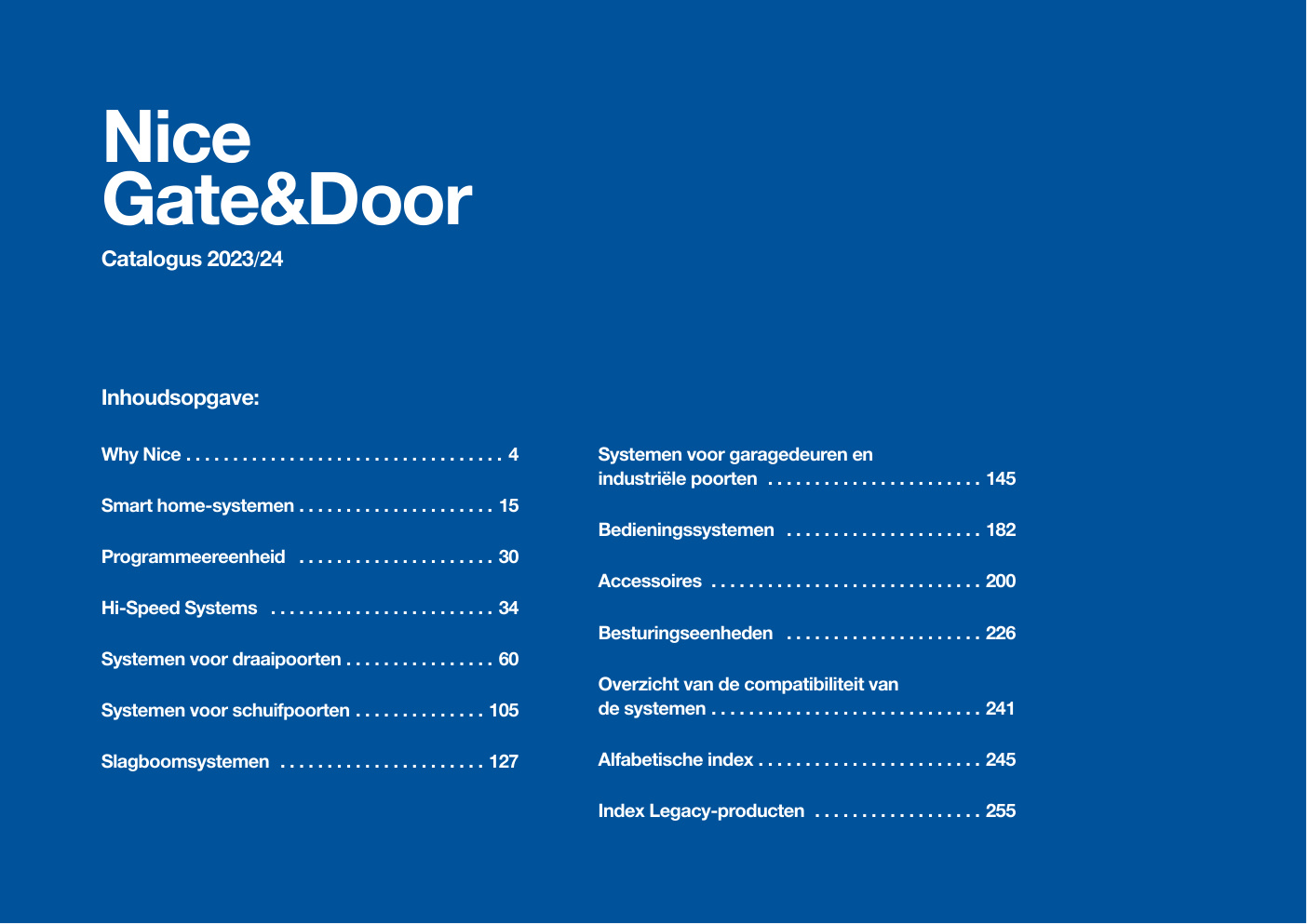 Nice
Gate&Door

Catalogus 2023/24

Inhoudsopgave:

Why Nice . . . . . . . . . . . . . . . . . . . . . . . . . . . . . . . . . . 4

Smart home-systemen . . . . . . . . . . . . . . . . . . . . . 15

Programmeereenheid . . . . . . . . . . . . . . . . . . . . . 30

Hi-Speed Systems . . . . . . . . . . . . . . . . . . . . . . . . 34

Systemen voor draaipoorten . . . . . . . . . . . . . . . . 60

Systemen voor schuifpoorten . . . . . . . . . . . . . . 105

Slagboomsystemen . . . . . . . . . . . . . . . . . . . . . . 127

Systemen voor garagedeuren en industriële poorten . . . . . . . . . . . . . . . . . . . . . . . 145

Bedieningssystemen . . . . . . . . . . . . . . . . . . . . . 182

Accessoires . . . . . . . . . . . . . . . . . . . . . . . . . . . . . 200

Besturingseenheden . . . . . . . . . . . . . . . . . . . . . 226

Overzicht van de compatibiliteit van de systemen . . . . . . . . . . . . . . . . . . . . . . . . . . . . . 241

Alfabetische index . . . . . . . . . . . . . . . . . . . . . . . . 245

Index Legacy-producten . . . . . . . . . . . . . . . . . . 255